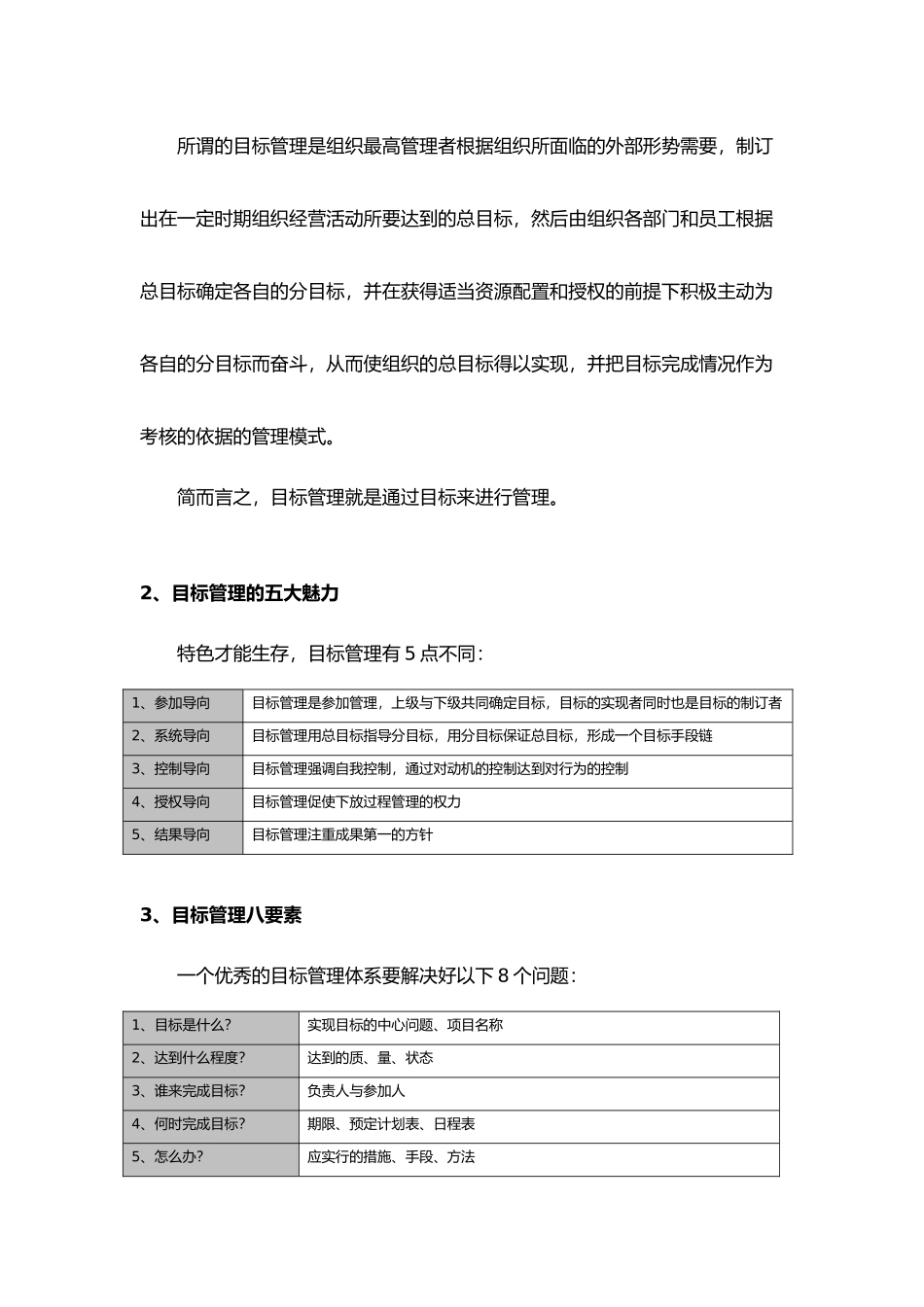 所谓的目标管理是组织最高管理者根据组织所面临的外部形势需要，制订出在一定时期组织经营活动所要达到的总目标，然后由组织各部门和员工根据总目标确定各自的分目标，并在获得适当资源配置和授权的前提下积极主动为各自的分目标而奋斗，从而使组织的总目标得以实现，并把目标完成情况作为考核的依据的管理模式。

简而言之，目标管理就是通过目标来进行管理。

2、目标管理的五大魅力

特色才能生存，目标管理有 5 点不同：

| 1、参加导向 | 目标管理是参加管理，上级与下级共同确定目标，目标的实现者同时也是目标的制订者 |
|---|---|
| 2、系统导向 | 目标管理用总目标指导分目标，用分目标保证总目标，形成一个目标手段链 |
| 3、控制导向 | 目标管理强调自我控制，通过对动机的控制达到对行为的控制 |
| 4、授权导向 | 目标管理促使下放过程管理的权力 |
| 5、结果导向 | 目标管理注重成果第一的方针 |

3、目标管理八要素

一个优秀的目标管理体系要解决好以下 8 个问题：

| 1、目标是什么? | 实现目标的中心问题、项目名称 |
|---|---|
| 2、达到什么程度? | 达到的质、量、状态 |
| 3、谁来完成目标? | 负责人与参加人 |
| 4、何时完成目标? | 期限、预定计划表、日程表 |
| 5、怎么办? | 应实行的措施、手段、方法 |